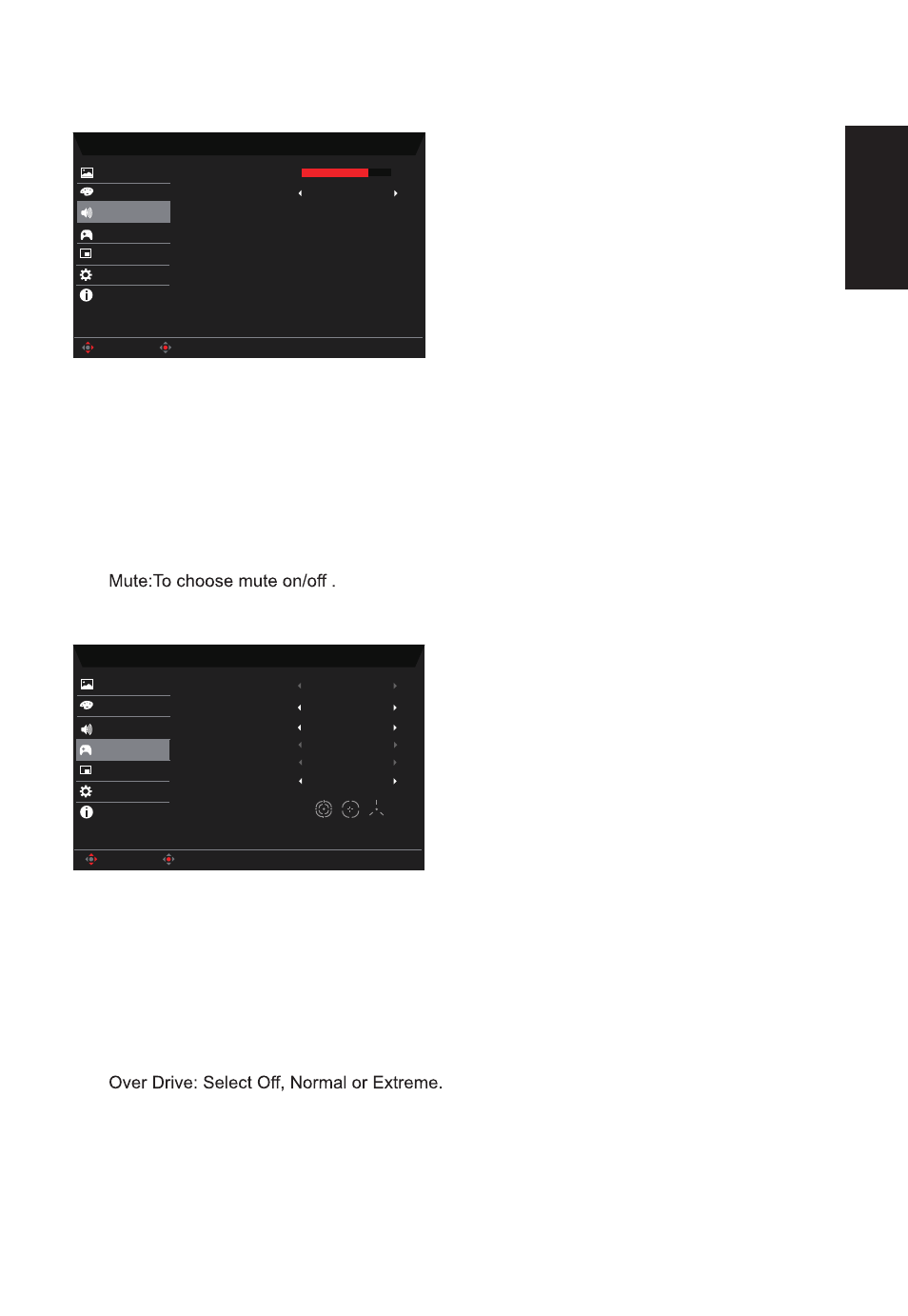 Mute:To choose mute on/off .

Over Drive: Select Off, Normal or Extreme.